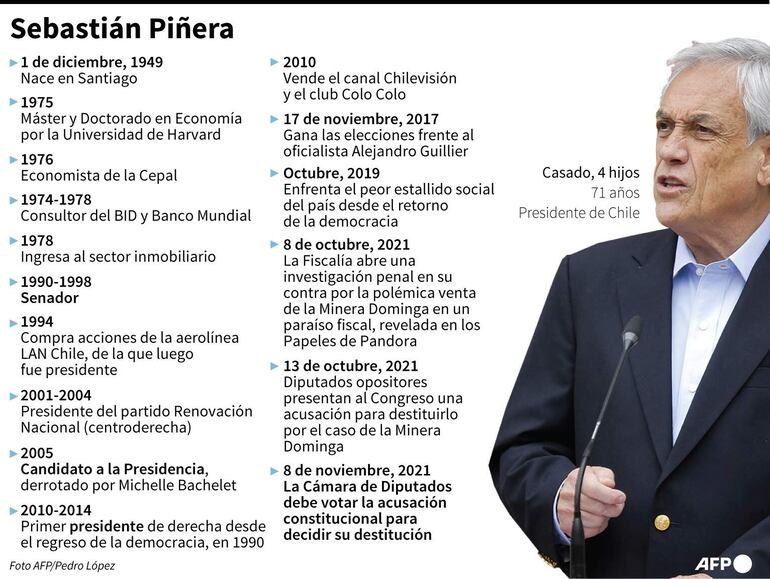 Sebastián Piñera

1 de diciembre, 1949
Nace en Santiago

1975
Máster y Doctorado en Economía por la Universidad de Harvard

1976
Economista de la Cepal

1974-1978
Consultor del BID y Banco Mundial

1978
Ingresa al sector inmobiliario

1990-1998
Senador

1994
Compra acciones de la aerolínea LAN Chile, de la que luego fue presidente

2001-2004
Presidente del partido Renovación Nacional (centroderecha)

2005
Candidato a la Presidencia, derrotado por Michelle Bachelet

2010-2014
Primer presidente de derecha desde el regreso de la democracia, en 1990

2010
Vende el canal Chilevisión y el club Colo Colo

17 de noviembre, 2017
Gana las elecciones frente al oficialista Alejandro Guillier

Octubre, 2019
Enfrenta el peor estallido social del país desde el retorno de la democracia

8 de octubre, 2021
La Fiscalía abre una investigación penal en su contra por la polémica venta de la Minera Dominga en un paraíso fiscal, revelada en los Papeles de Pandora

13 de octubre, 2021
Diputados opositores presentan al Congreso una acusación para destituirlo por el caso de la Minera Dominga

8 de noviembre, 2021
La Cámara de Diputados debe votar la acusación constitucional para decidir su destitución

Casado, 4 hijos
71 años
Presidente de Chile

Foto AFP/Pedro López

AFP